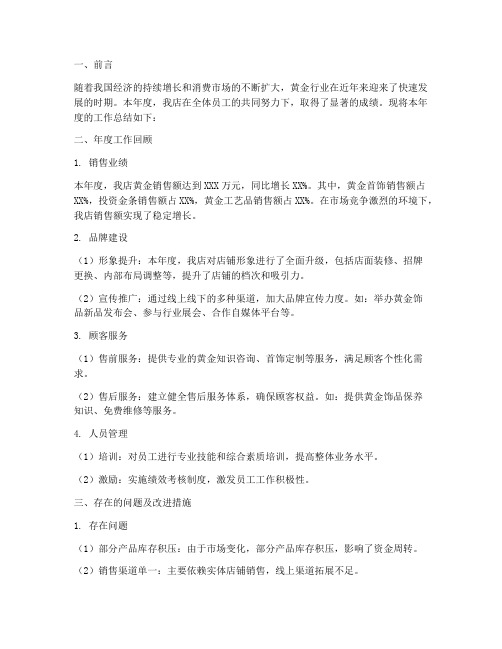 一、前言

随着我国经济的持续增长和消费市场的不断扩大，黄金行业在近年来迎来了快速发展的时期。本年度，我店在全体员工的共同努力下，取得了显著的成绩。现将本年度的工作总结如下：

二、年度工作回顾

1. 销售业绩

本年度，我店黄金销售额达到 XXX 万元，同比增长 XX%。其中，黄金首饰销售额占 XX%，投资金条销售额占 XX%，黄金工艺品销售额占 XX%。在市场竞争激烈的环境下，我店销售额实现了稳定增长。

2. 品牌建设

（1）形象提升：本年度，我店对店铺形象进行了全面升级，包括店面装修、招牌更换、内部布局调整等，提升了店铺的档次和吸引力。

（2）宣传推广：通过线上线下的多种渠道，加大品牌宣传力度。如：举办黄金饰品新品发布会、参与行业展会、合作自媒体平台等。

3. 顾客服务

（1）售前服务：提供专业的黄金知识咨询、首饰定制等服务，满足顾客个性化需求。

（2）售后服务：建立健全售后服务体系，确保顾客权益。如：提供黄金饰品保养知识、免费维修等服务。

4. 人员管理

（1）培训：对员工进行专业技能和综合素质培训，提高整体业务水平。

（2）激励：实施绩效考核制度，激发员工工作积极性。

三、存在的问题及改进措施

1. 存在问题

（1）部分产品库存积压：由于市场变化，部分产品库存积压，影响了资金周转。

（2）销售渠道单一：主要依赖实体店铺销售，线上渠道拓展不足。